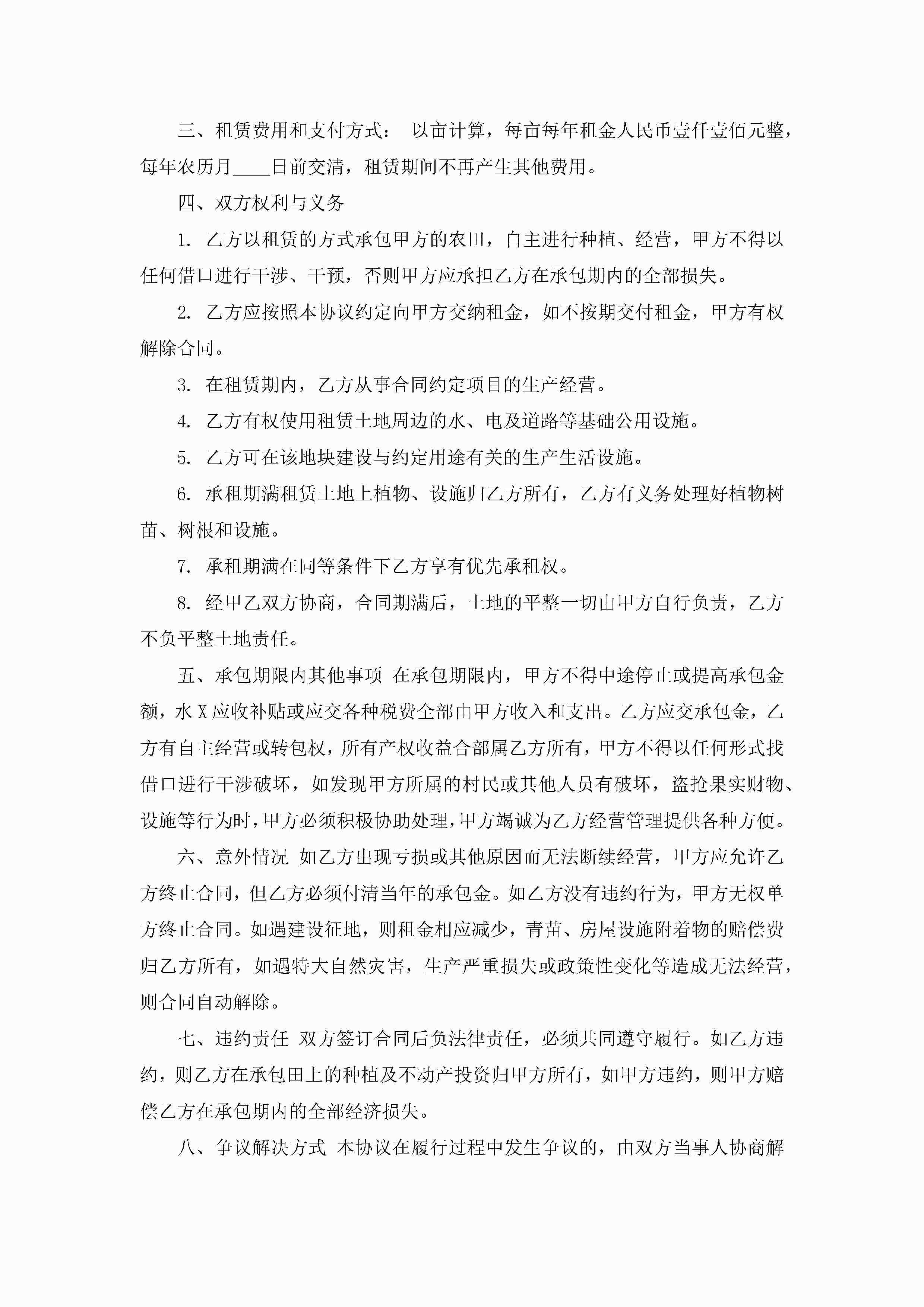 三、租赁费用和支付方式： 以亩计算，每亩每年租金人民币壹仟壹佰元整，每年农历月____日前交清，租赁期间不再产生其他费用。

四、双方权利与义务

1. 乙方以租赁的方式承包甲方的农田，自主进行种植、经营，甲方不得以任何借口进行干涉、干预，否则甲方应承担乙方在承包期内的全部损失。

2. 乙方应按照本协议约定向甲方交纳租金，如不按期交付租金，甲方有权解除合同。

3. 在租赁期内，乙方从事合同约定项目的生产经营。

4. 乙方有权使用租赁土地周边的水、电及道路等基础公用设施。

5. 乙方可在该地块建设与约定用途有关的生产生活设施。

6. 承租期满租赁土地上植物、设施归乙方所有，乙方有义务处理好植物树苗、树根和设施。

7. 承租期满在同等条件下乙方享有优先承租权。

8. 经甲乙双方协商，合同期满后，土地的平整一切由甲方自行负责，乙方不负平整土地责任。

五、承包期限内其他事项 在承包期限内，甲方不得中途停止或提高承包金额，水X应收补贴或应交各种税费全部由甲方收入和支出。乙方应交承包金，乙方有自主经营或转包权，所有产权收益合部属乙方所有，甲方不得以任何形式找借口进行干涉破坏，如发现甲方所属的村民或其他人员有破坏，盗抢果实财物、设施等行为时，甲方必须积极协助处理，甲方竭诚为乙方经营管理提供各种方便。

六、意外情况 如乙方出现亏损或其他原因而无法断续经营，甲方应允许乙方终止合同，但乙方必须付清当年的承包金。如乙方没有违约行为，甲方无权单方终止合同。如遇建设征地，则租金相应减少，青苗、房屋设施附着物的赔偿费归乙方所有，如遇特大自然灾害，生产严重损失或政策性变化等造成无法经营，则合同自动解除。

七、违约责任 双方签订合同后负法律责任，必须共同遵守履行。如乙方违约，则乙方在承包田上的种植及不动产投资归甲方所有，如甲方违约，则甲方赔偿乙方在承包期内的全部经济损失。

八、争议解决方式 本协议在履行过程中发生争议的，由双方当事人协商解